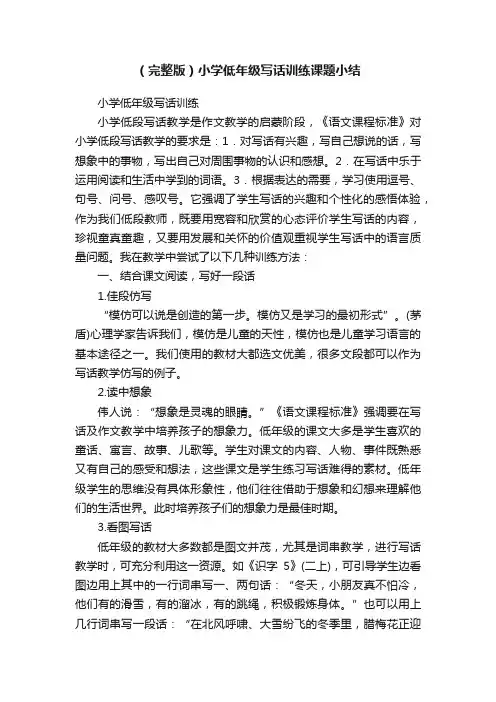 （完整版）小学低年级写话训练课题小结

小学低年级写话训练

小学低段写话教学是作文教学的启蒙阶段，《语文课程标准》对小学低段写话教学的要求是：1．对写话有兴趣，写自己想说的话，写想象中的事物，写出自己对周围事物的认识和感想。2．在写话中乐于运用阅读和生活中学到的词语。3．根据表达的需要，学习使用逗号、句号、问号、感叹号。它强调了学生写话的兴趣和个性化的感悟体验，作为我们低段教师，既要用宽容和欣赏的心态评价学生写话的内容，珍视童真童趣，又要用发展和关怀的价值观重视学生写话中的语言质量问题。我在教学中尝试了以下几种训练方法：

一、结合课文阅读，写好一段话

1.佳段仿写

“模仿可以说是创造的第一步。模仿又是学习的最初形式”。(茅盾)心理学家告诉我们，模仿是儿童的天性，模仿也是儿童学习语言的基本途径之一。我们使用的教材大都选文优美，很多文段都可以作为写话教学仿写的例子。

2.读中想象

伟人说：“想象是灵魂的眼睛。”《语文课程标准》强调要在写话及作文教学中培养孩子的想象力。低年级的课文大多是学生喜欢的童话、寓言、故事、儿歌等。学生对课文的内容、人物、事件既熟悉又有自己的感受和想法，这些课文是学生练习写话难得的素材。低年级学生的思维没有具体形象性，他们往往借助于想象和幻想来理解他们的生活世界。此时培养孩子们的想象力是最佳时期。

3.看图写话

低年级的教材大多数都是图文并茂，尤其是词串教学，进行写话教学时，可充分利用这一资源。如《识字 5》(二上)，可引导学生边看图边用上其中的一行词串写一、两句话：“冬天，小朋友真不怕冷，他们有的滑雪，有的溜冰，有的跳绳，积极锻炼身体。”也可以用上几行词串写一段话：“在北风呼啸、大雪纷飞的冬季里，腊梅花正迎